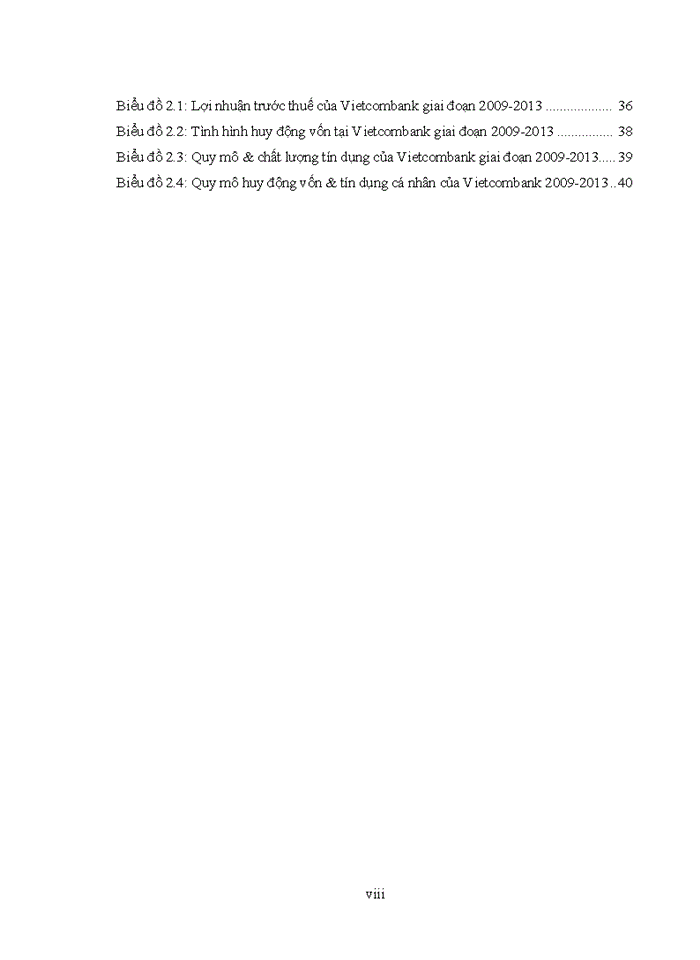 Biểu đồ 2.1: Lợi nhuận trước thuế của Vietcombank giai đoạn 2009-2013 .................. 36
Biểu đồ 2.2: Tình hình huy động vốn tại Vietcombank giai đoạn 2009-2013 ............... 38
Biểu đồ 2.3: Quy mô & chất lượng tín dụng của Vietcombank giai đoạn 2009-2013..... 39
Biểu đồ 2.4: Quy mô huy động vốn & tín dụng cá nhân của Vietcombank 2009-2013 .. 40

viii